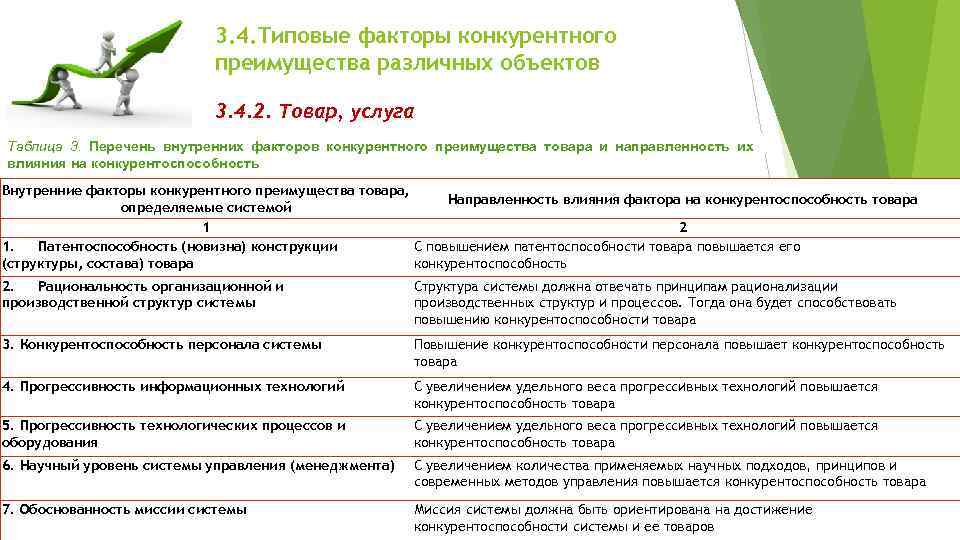 3.4.Типовые факторы конкурентного преимущества различных объектов

3.4.2. Товар, услуга

Таблица 3. Перечень внутренних факторов конкурентного преимущества товара и направленность их влияния на конкурентоспособность

| Внутренние факторы конкурентного преимущества товара, определяемые системой | Направленность влияния фактора на конкурентоспособность товара |
|---|---|
| 1 | 2 |
| 1. Патентоспособность (новизна) конструкции (структуры, состава) товара | С повышением патентоспособности товара повышается его конкурентоспособность |
| 2. Рациональность организационной и производственной структур системы | Структура системы должна отвечать принципам рационализации производственных структур и процессов. Тогда она будет способствовать повышению конкурентоспособности товара |
| 3. Конкурентоспособность персонала системы | Повышение конкурентоспособности персонала повышает конкурентоспособность товара |
| 4. Прогрессивность информационных технологий | С увеличением удельного веса прогрессивных технологий повышается конкурентоспособность товара |
| 5. Прогрессивность технологических процессов и оборудования | С увеличением удельного веса прогрессивных технологий повышается конкурентоспособность товара |
| 6. Научный уровень системы управления (менеджмента) | С увеличением количества применяемых научных подходов, принципов и современных методов управления повышается конкурентоспособность товара |
| 7. Обоснованность миссии системы | Миссия системы должна быть ориентирована на достижение конкурентоспособности системы и ее товаров |